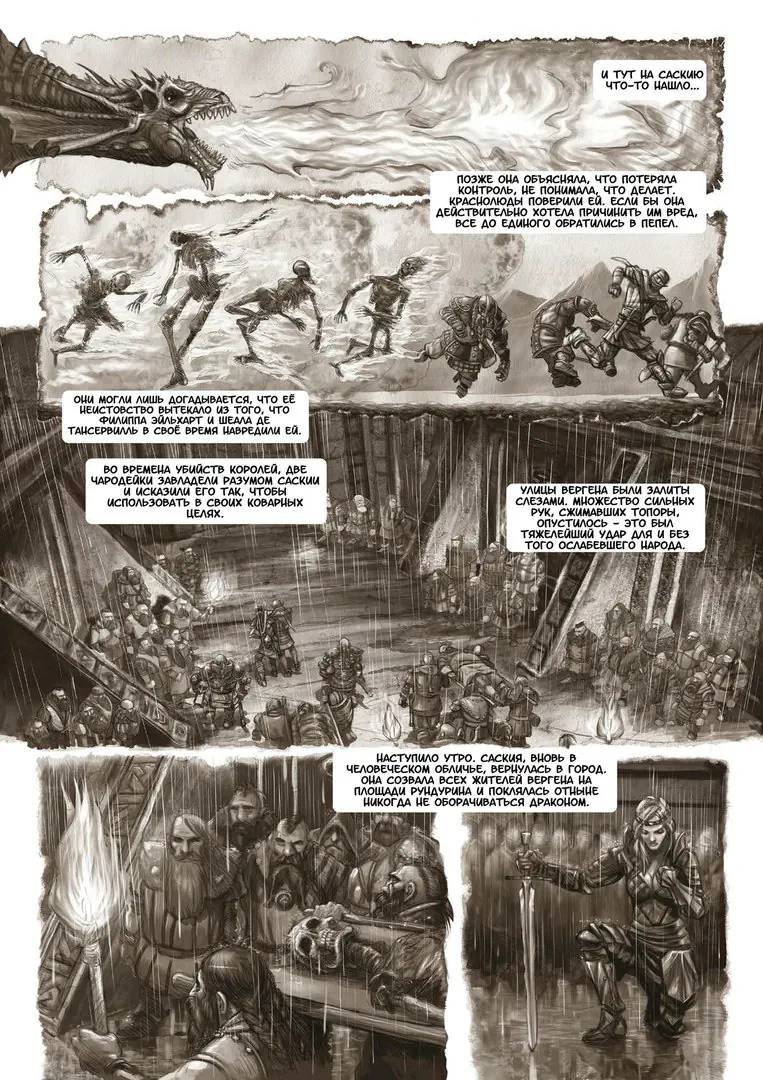 И ТУТ НА САСКИЮ ЧТО-ТО НАШЛО...

ПОЗЖЕ ОНА ОБЪЯСНЯЛА, ЧТО ПОТЕРЯЛА КОНТРОЛЬ, НЕ ПОНИМАЛА, ЧТО ДЕЛАЕТ. КРАСНОЛЮДЫ ПОВЕРИЛИ ЕЙ. ЕСЛИ БЫ ОНА ДЕЙСТВИТЕЛЬНО ХОТЕЛА ПРИЧИНИТЬ ИМ ВРЕД, ВСЕ ДО ЕДИНОГО ОБРАТИЛИСЬ В ПЕПЕЛ.

ОНИ МОГЛИ ЛИШЬ ДОГАДЫВАЕТСЯ, ЧТО ЕЁ НЕИСТОВСТВО ВЫТЕКАЛО ИЗ ТОГО, ЧТО ФИЛИППА ЭЙЛЬХАРТ И ШЕАЛА ДЕ ТАНСЕРВИЛЛЬ В СВОЁ ВРЕМЯ НАВРЕДИЛИ ЕЙ.

ВО ВРЕМЕНА УБИЙСТВ КОРОЛЕЙ, ДВЕ ЧАРОДЕЙКИ ЗАВЛАДЕЛИ РАЗУМОМ САСКИИ И ИСКАЗИЛИ ЕГО ТАК, ЧТОБЫ ИСПОЛЬЗОВАТЬ В СВОИХ КОВАРНЫХ ЦЕЛЯХ.

УЛИЦЫ ВЕРГЕНА БЫЛИ ЗАЛИТЫ СЛЕЗАМИ. МНОЖЕСТВО СИЛЬНЫХ РУК, СЖИМАВШИХ ТОПОРЫ, ОПУСТИЛОСЬ – ЭТО БЫЛ ТЯЖЕЛЕЙШИЙ УДАР ДЛЯ И БЕЗ ТОГО ОСЛАБЕВШЕГО НАРОДА.

НАСТУПИЛО УТРО. САСКИЯ, ВНОВЬ В ЧЕЛОВЕЧЕСКОМ ОБЛИЧЬЕ, ВЕРНУЛАСЬ В ГОРОД. ОНА СОЗВАЛА ВСЕХ ЖИТЕЛЕЙ ВЕРГЕНА НА ПЛОЩАДИ РУНДУРИНА И ПОКЛЯЛАСЬ ОТНЫНЕ НИКОГДА НЕ ОБОРАЧИВАТЬСЯ ДРАКОНОМ.